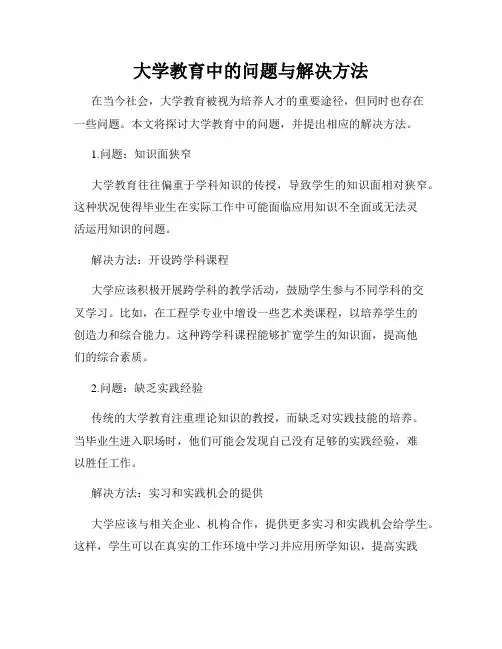 大学教育中的问题与解决方法

在当今社会，大学教育被视为培养人才的重要途径，但同时也存在一些问题。本文将探讨大学教育中的问题，并提出相应的解决方法。

1.问题：知识面狭窄

大学教育往往偏重于学科知识的传授，导致学生的知识面相对狭窄。这种状况使得毕业生在实际工作中可能面临应用知识不全面或无法灵活运用知识的问题。

解决方法：开设跨学科课程

大学应该积极开展跨学科的教学活动，鼓励学生参与不同学科的交叉学习。比如，在工程学专业中增设一些艺术类课程，以培养学生的创造力和综合能力。这种跨学科课程能够扩宽学生的知识面，提高他们的综合素质。

2.问题：缺乏实践经验

传统的大学教育注重理论知识的教授，而缺乏对实践技能的培养。当毕业生进入职场时，他们可能会发现自己没有足够的实践经验，难以胜任工作。

解决方法：实习和实践机会的提供

大学应该与相关企业、机构合作，提供更多实习和实践机会给学生。这样，学生可以在真实的工作环境中学习并应用所学知识，提高实践